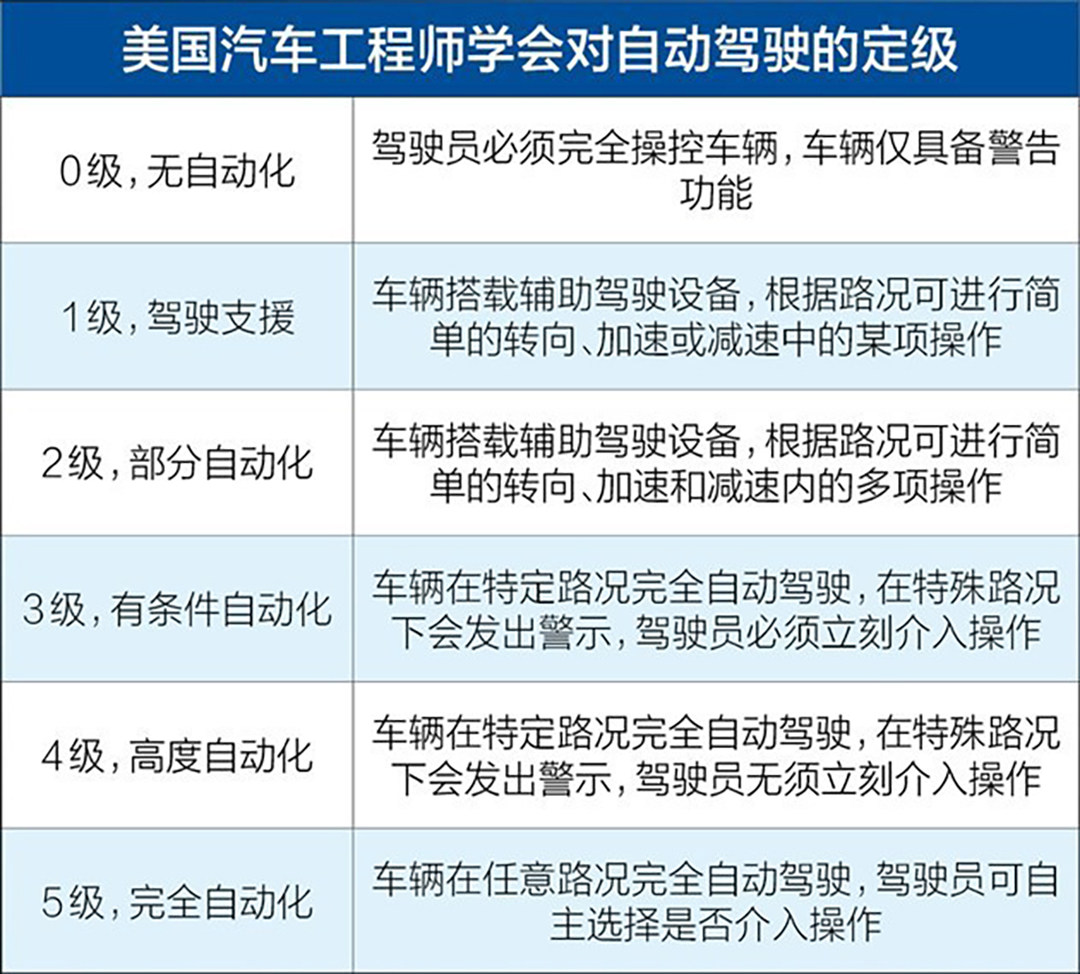 美国汽车工程师学会对自动驾驶的定级

| | |
|---|---|
| 0级，无自动化 | 驾驶员必须完全操控车辆，车辆仅具备警告功能 |
| 1级，驾驶支援 | 车辆搭载辅助驾驶设备，根据路况可进行简单的转向、加速或减速中的某项操作 |
| 2级，部分自动化 | 车辆搭载辅助驾驶设备，根据路况可进行简单的转向、加速和减速内的多项操作 |
| 3级，有条件自动化 | 车辆在特定路况完全自动驾驶，在特殊路况下会发出警示，驾驶员必须立刻介入操作 |
| 4级，高度自动化 | 车辆在特定路况完全自动驾驶，在特殊路况下会发出警示，驾驶员无须立刻介入操作 |
| 5级，完全自动化 | 车辆在任意路况完全自动驾驶，驾驶员可自主选择是否介入操作 |